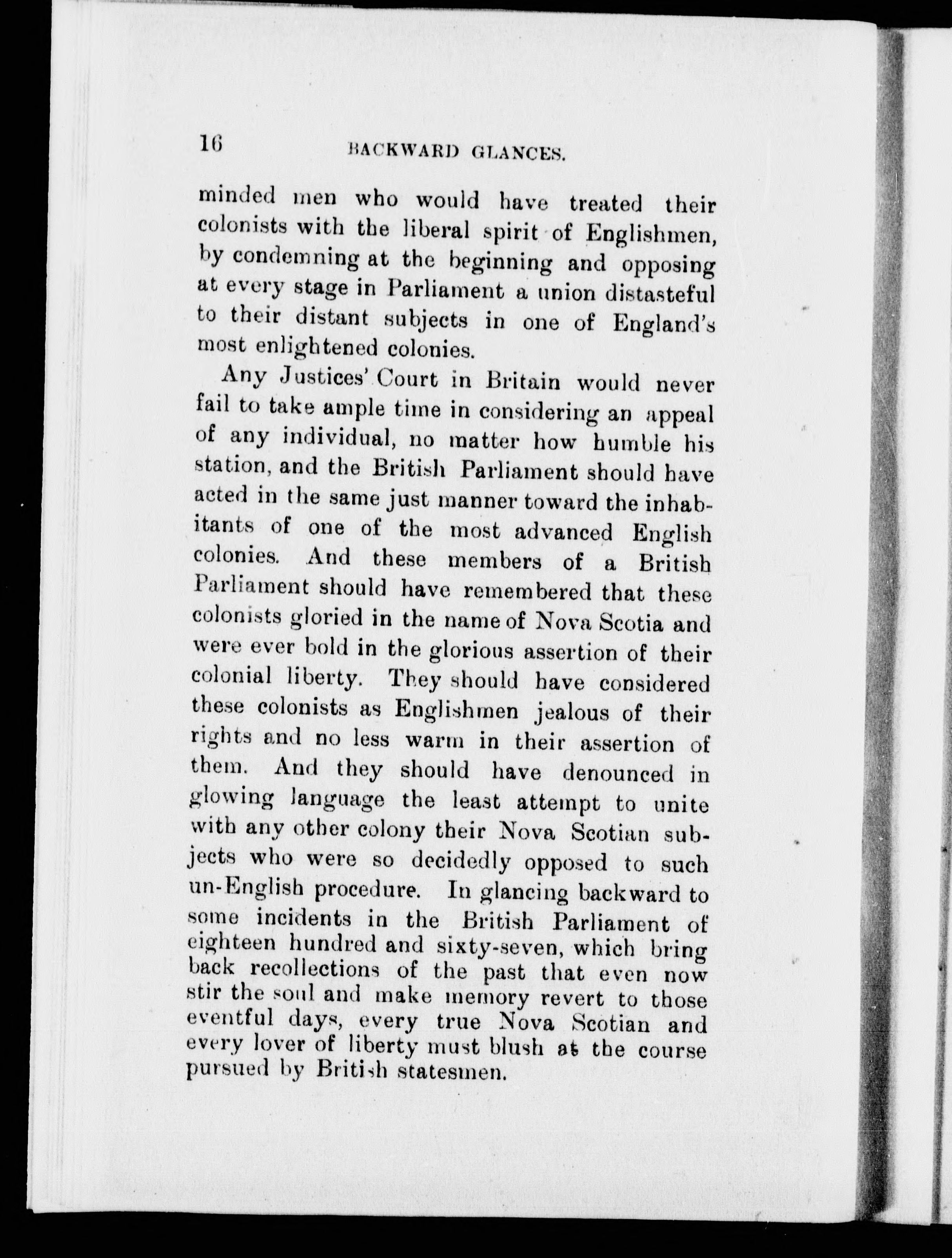 16 BACKWARD GLANCES.

minded men who would have treated their colonists with the liberal spirit of Englishmen, by condemning at the beginning and opposing at every stage in Parliament a union distasteful to their distant subjects in one of England's most enlightened colonies.

Any Justices' Court in Britain would never fail to take ample time in considering an appeal of any individual, no matter how humble his station, and the British Parliament should have acted in the same just manner toward the inhabitants of one of the most advanced English colonies. And these members of a British Parliament should have remembered that these colonists gloried in the name of Nova Scotia and were ever bold in the glorious assertion of their colonial liberty. They should have considered these colonists as Englishmen jealous of their rights and no less warm in their assertion of them. And they should have denounced in glowing language the least attempt to unite with any other colony their Nova Scotian subjects who were so decidedly opposed to such un-English procedure. In glancing backward to some incidents in the British Parliament of eighteen hundred and sixty-seven, which bring back recollections of the past that even now stir the soul and make memory revert to those eventful days, every true Nova Scotian and every lover of liberty must blush at the course pursued by British statesmen.